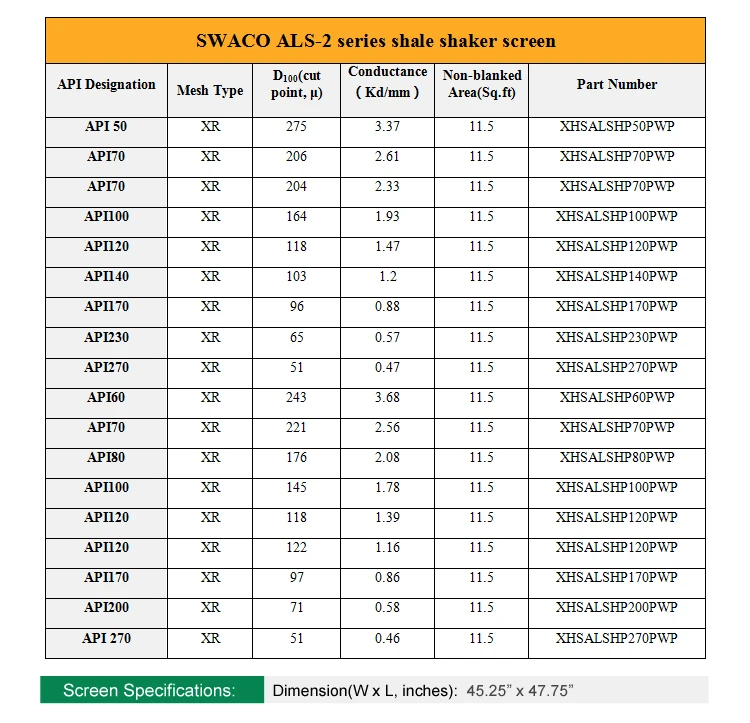 SWACO ALS-2 series shale shaker screen

| API Designation | Mesh Type | $D_{100}$(cut point, µ) | Conductance ( Kd/mm ) | Non-blanked Area(Sq.ft) | Part Number |
|---|---|---|---|---|---|
| API 50 | XR | 275 | 3.37 | 11.5 | XHSALSHP50PWP |
| API70 | XR | 206 | 2.61 | 11.5 | XHSALSHP70PWP |
| API70 | XR | 204 | 2.33 | 11.5 | XHSALSHP70PWP |
| API100 | XR | 164 | 1.93 | 11.5 | XHSALSHP100PWP |
| API120 | XR | 118 | 1.47 | 11.5 | XHSALSHP120PWP |
| API140 | XR | 103 | 1.2 | 11.5 | XHSALSHP140PWP |
| API170 | XR | 96 | 0.88 | 11.5 | XHSALSHP170PWP |
| API230 | XR | 65 | 0.57 | 11.5 | XHSALSHP230PWP |
| API270 | XR | 51 | 0.47 | 11.5 | XHSALSHP270PWP |
| API60 | XR | 243 | 3.68 | 11.5 | XHSALSHP60PWP |
| API70 | XR | 221 | 2.56 | 11.5 | XHSALSHP70PWP |
| API80 | XR | 176 | 2.08 | 11.5 | XHSALSHP80PWP |
| API100 | XR | 145 | 1.78 | 11.5 | XHSALSHP100PWP |
| API120 | XR | 118 | 1.39 | 11.5 | XHSALSHP120PWP |
| API120 | XR | 122 | 1.16 | 11.5 | XHSALSHP120PWP |
| API170 | XR | 97 | 0.86 | 11.5 | XHSALSHP170PWP |
| API200 | XR | 71 | 0.58 | 11.5 | XHSALSHP200PWP |
| API 270 | XR | 51 | 0.46 | 11.5 | XHSALSHP270PWP |

Screen Specifications: Dimension(W x L, inches): 45.25” x 47.75”